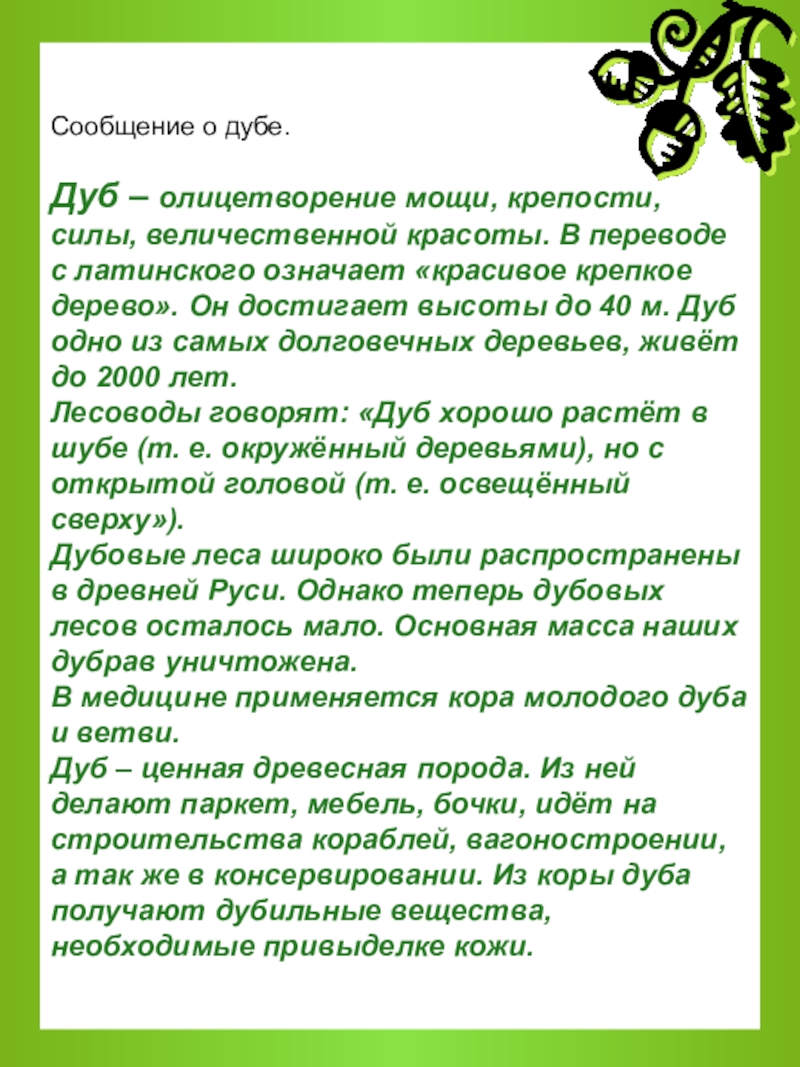 Сообщение о дубе.

Дуб – олицетворение мощи, крепости, силы, величественной красоты. В переводе с латинского означает «красивое крепкое дерево». Он достигает высоты до 40 м. Дуб одно из самых долговечных деревьев, живёт до 2000 лет.
Лесоводы говорят: «Дуб хорошо растёт в шубе (т. е. окружённый деревьями), но с открытой головой (т. е. освещённый сверху»).
Дубовые леса широко были распространены в древней Руси. Однако теперь дубовых лесов осталось мало. Основная масса наших дубрав уничтожена.
В медицине применяется кора молодого дуба и ветви.
Дуб – ценная древесная порода. Из ней делают паркет, мебель, бочки, идёт на строительства кораблей, вагоностроении, а так же в консервировании. Из коры дуба получают дубильные вещества, необходимые привыделке кожи.